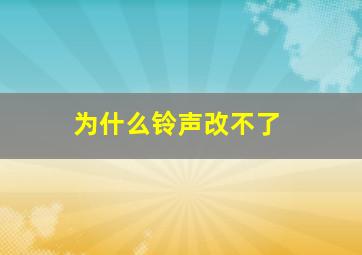 为什么铃声改不了